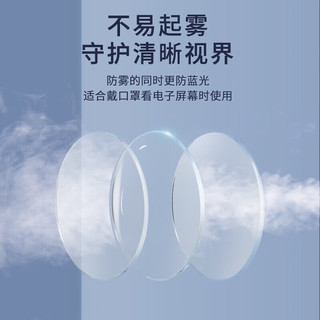 不易起雾
守护清晰视界

防雾的同时更防蓝光
适合戴口罩看电子屏幕时使用